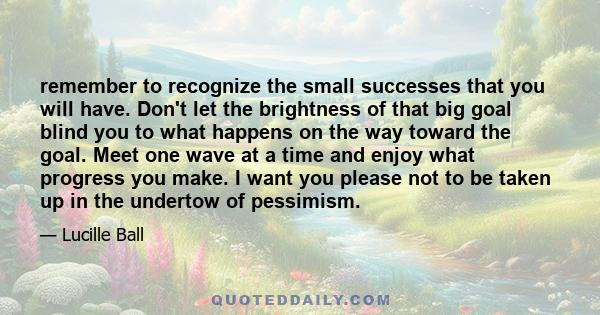 remember to recognize the small successes that you will have. Don't let the brightness of that big goal blind you to what happens on the way toward the goal. Meet one wave at a time and enjoy what progress you make. I want you please not to be taken up in the undertow of pessimism.

— Lucille Ball

QUOTEDDAILY.COM